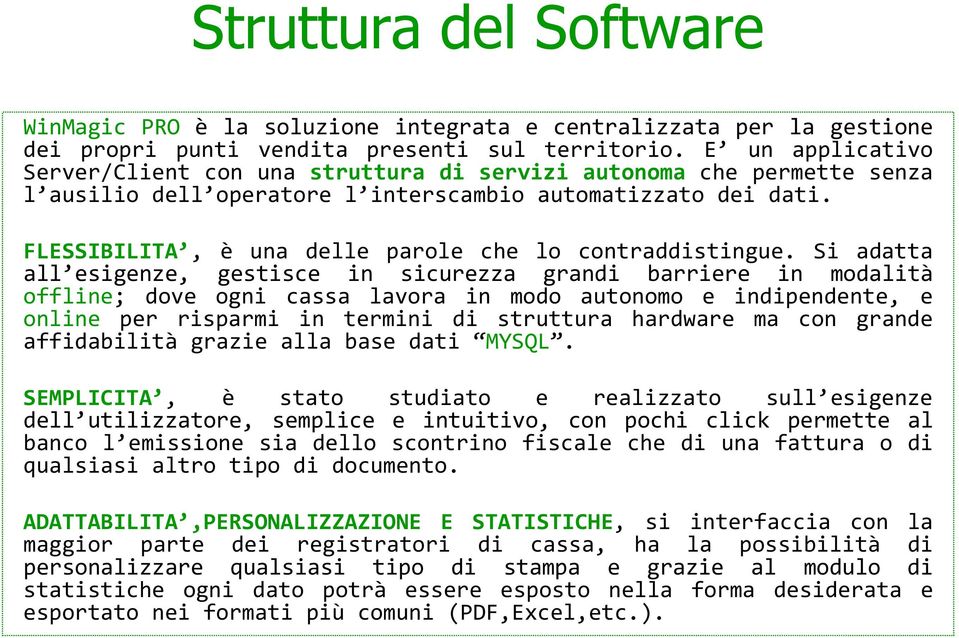 Struttura del Software

WinMagic PRO è la soluzione integrata e centralizzata per la gestione dei propri punti vendita presenti sul territorio. E’ un applicativo Server/Client con una struttura di servizi autonoma che permette senza l’ausilio dell’operatore l’interscambio automatizzato dei dati.

FLESSIBILITA’, è una delle parole che lo contraddistingue. Si adatta all’esigenze, gestisce in sicurezza grandi barriere in modalità offline; dove ogni cassa lavora in modo autonomo e indipendente, e online per risparmi in termini di struttura hardware ma con grande affidabilità grazie alla base dati “MYSQL”.

SEMPLICITA’, è stato studiato e realizzato sull’esigenze dell’utilizzatore, semplice e intuitivo, con pochi click permette al banco l’emissione sia dello scontrino fiscale che di una fattura o di qualsiasi altro tipo di documento.

ADATTABILITA’,PERSONALIZZAZIONE E STATISTICHE, si interfaccia con la maggior parte dei registratori di cassa, ha la possibilità di personalizzare qualsiasi tipo di stampa e grazie al modulo di statistiche ogni dato potrà essere esposto nella forma desiderata e esportato nei formati più comuni (PDF,Excel,etc.).